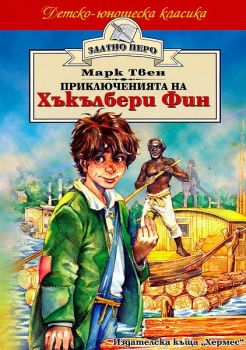 Детско-юношеска класика

ЗЛАТНО ПЕРО

Марк Твен

ПРИКЛЮЧЕНИЯТА НА

Хъкълбери Фин

Издателска къща „Хермес"